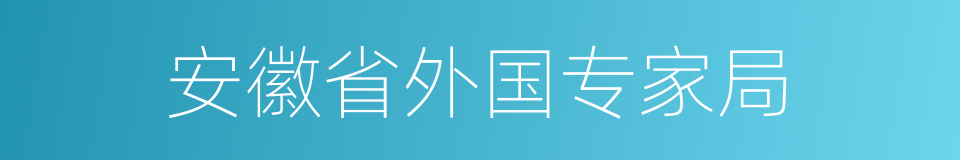 安徽省外国专家局